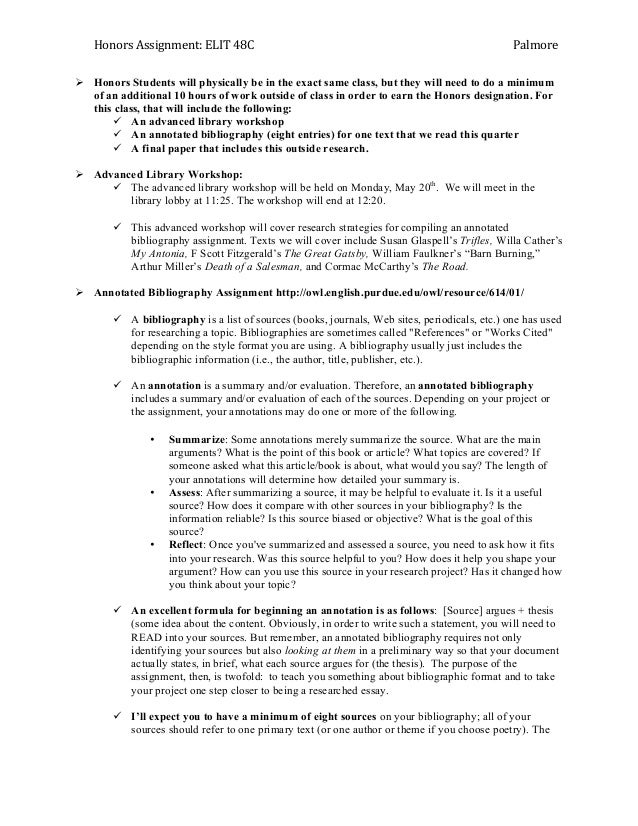 Honors Assignment: ELIT 48C Palmore

➢ Honors Students will physically be in the exact same class, but they will need to do a minimum of an additional 10 hours of work outside of class in order to earn the Honors designation. For this class, that will include the following:
✓ An advanced library workshop
✓ An annotated bibliography (eight entries) for one text that we read this quarter
✓ A final paper that includes this outside research.

➢ Advanced Library Workshop:
✓ The advanced library workshop will be held on Monday, May 20$^{th}$. We will meet in the library lobby at 11:25. The workshop will end at 12:20.

✓ This advanced workshop will cover research strategies for compiling an annotated bibliography assignment. Texts we will cover include Susan Glaspell's Trifles, Willa Cather's My Antonia, F Scott Fitzgerald's The Great Gatsby, William Faulkner's "Barn Burning," Arthur Miller's Death of a Salesman, and Cormac McCarthy's The Road.

➢ Annotated Bibliography Assignment http://owl.english.purdue.edu/owl/resource/614/01/

✓ A bibliography is a list of sources (books, journals, Web sites, periodicals, etc.) one has used for researching a topic. Bibliographies are sometimes called "References" or "Works Cited" depending on the style format you are using. A bibliography usually just includes the bibliographic information (i.e., the author, title, publisher, etc.).

✓ An annotation is a summary and/or evaluation. Therefore, an annotated bibliography includes a summary and/or evaluation of each of the sources. Depending on your project or the assignment, your annotations may do one or more of the following.

• Summarize: Some annotations merely summarize the source. What are the main arguments? What is the point of this book or article? What topics are covered? If someone asked what this article/book is about, what would you say? The length of your annotations will determine how detailed your summary is.
• Assess: After summarizing a source, it may be helpful to evaluate it. Is it a useful source? How does it compare with other sources in your bibliography? Is the information reliable? Is this source biased or objective? What is the goal of this source?
• Reflect: Once you've summarized and assessed a source, you need to ask how it fits into your research. Was this source helpful to you? How does it help you shape your argument? How can you use this source in your research project? Has it changed how you think about your topic?

✓ An excellent formula for beginning an annotation is as follows: [Source] argues + thesis (some idea about the content. Obviously, in order to write such a statement, you will need to READ into your sources. But remember, an annotated bibliography requires not only identifying your sources but also looking at them in a preliminary way so that your document actually states, in brief, what each source argues for (the thesis). The purpose of the assignment, then, is twofold: to teach you something about bibliographic format and to take your project one step closer to being a researched essay.

✓ I'll expect you to have a minimum of eight sources on your bibliography; all of your sources should refer to one primary text (or one author or theme if you choose poetry). The